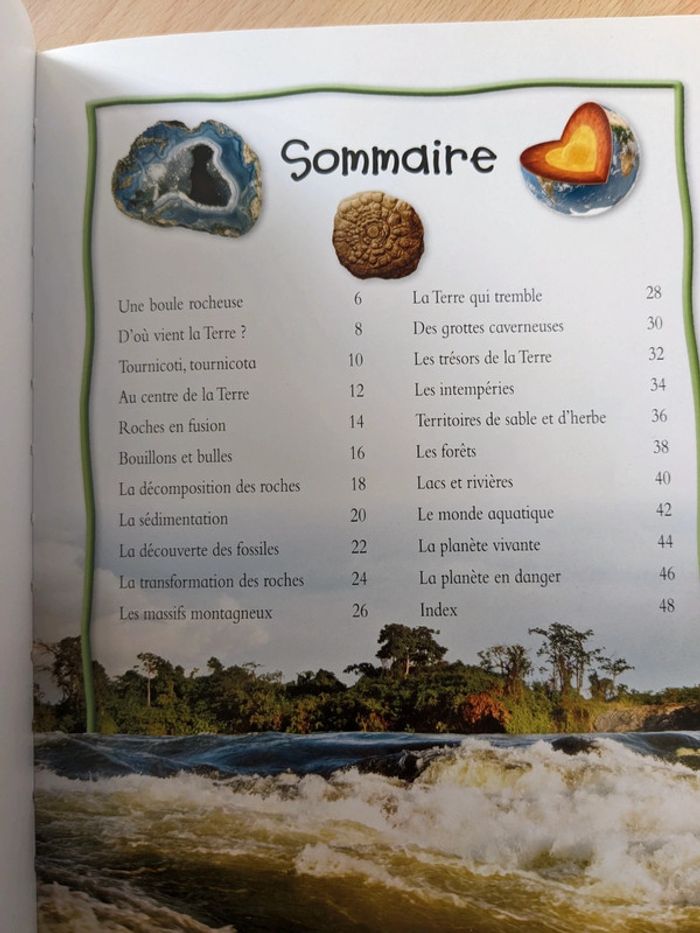 Sommaire

Une boule rocheuse 6
D'où vient la Terre ? 8
Tournicoti, tournicota 10
Au centre de la Terre 12
Roches en fusion 14
Bouillons et bulles 16
La décomposition des roches 18
La sédimentation 20
La découverte des fossiles 22
La transformation des roches 24
Les massifs montagneux 26

La Terre qui tremble 28
Des grottes caverneuses 30
Les trésors de la Terre 32
Les intempéries 34
Territoires de sable et d'herbe 36
Les forêts 38
Lacs et rivières 40
Le monde aquatique 42
La planète vivante 44
La planète en danger 46
Index 48